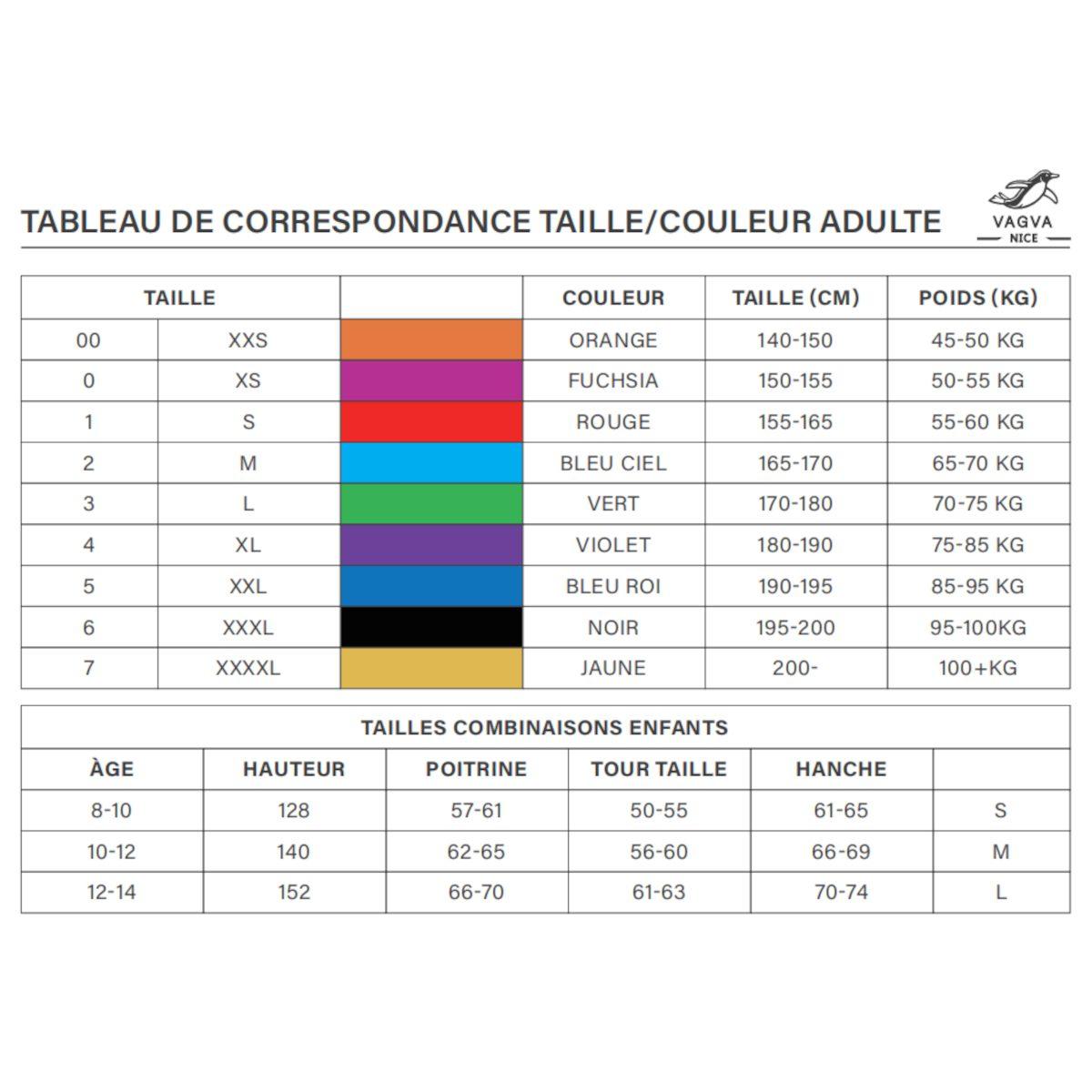 TABLEAU DE CORRESPONDANCE TAILLE/COULEUR ADULTE

VAGVA
NICE

| TAILLE | | | COULEUR | TAILLE (CM) | POIDS (KG) |
|---|---|---|---|---|---|
| 00 | XXS | | ORANGE | 140-150 | 45-50 KG |
| 0 | XS | | FUCHSIA | 150-155 | 50-55 KG |
| 1 | S | | ROUGE | 155-165 | 55-60 KG |
| 2 | M | | BLEU CIEL | 165-170 | 65-70 KG |
| 3 | L | | VERT | 170-180 | 70-75 KG |
| 4 | XL | | VIOLET | 180-190 | 75-85 KG |
| 5 | XXL | | BLEU ROI | 190-195 | 85-95 KG |
| 6 | XXXL | | NOIR | 195-200 | 95-100KG |
| 7 | XXXXL | | JAUNE | 200- | 100+KG |

TAILLES COMBINAISONS ENFANTS

| ÀGE | HAUTEUR | POITRINE | TOUR TAILLE | HANCHE | |
|---|---|---|---|---|---|
| 8-10 | 128 | 57-61 | 50-55 | 61-65 | S |
| 10-12 | 140 | 62-65 | 56-60 | 66-69 | M |
| 12-14 | 152 | 66-70 | 61-63 | 70-74 | L |